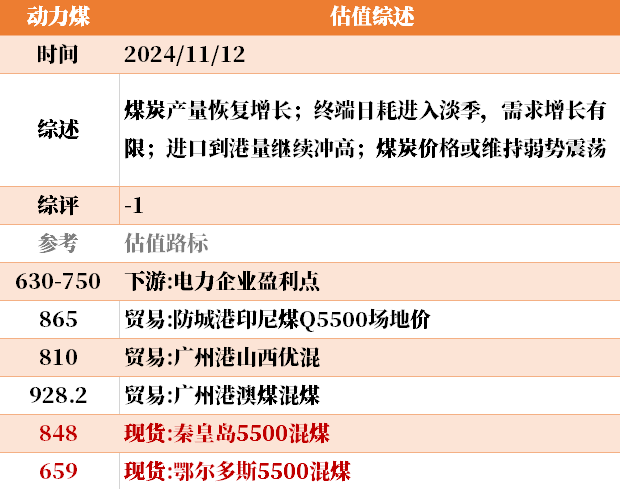 | 动力煤 | 估值综述 |
|---|---|
| 时间 | 2024/11/12 |
| 综述 | 煤炭产量恢复增长；终端日耗进入淡季，需求增长有限；进口到港量继续冲高；煤炭价格或维持弱势震荡 |
| 综评 | -1 |
| 参考 | 估值路标 |
| 630-750 | 下游:电力企业盈利点 |
| 865 | 贸易:防城港印尼煤Q5500场地价 |
| 810 | 贸易:广州港山西优混 |
| 928.2 | 贸易:广州港澳煤混煤 |
| 848 | 现货:秦皇岛5500混煤 |
| 659 | 现货:鄂尔多斯5500混煤 |